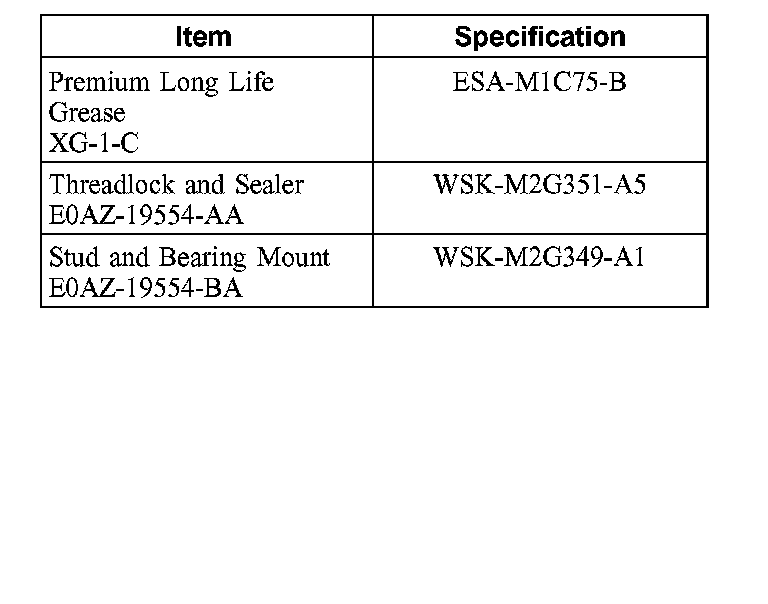 | Item | Specification |
|---|---|
| Premium Long Life Grease XG-1-C | ESA-M1C75-B |
| Threadlock and Sealer E0AZ-19554-AA | WSK-M2G351-A5 |
| Stud and Bearing Mount E0AZ-19554-BA | WSK-M2G349-A1 |